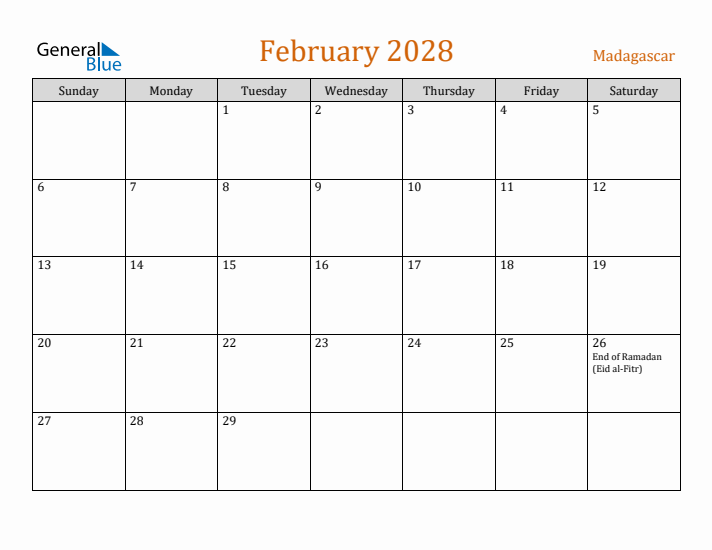 General Blue

February 2028

Madagascar

| Sunday | Monday | Tuesday | Wednesday | Thursday | Friday | Saturday |
|---|---|---|---|---|---|---|
| | | 1 | 2 | 3 | 4 | 5 |
| 6 | 7 | 8 | 9 | 10 | 11 | 12 |
| 13 | 14 | 15 | 16 | 17 | 18 | 19 |
| 20 | 21 | 22 | 23 | 24 | 25 | 26 End of Ramadan (Eid al-Fitr) |
| 27 | 28 | 29 | | | | |